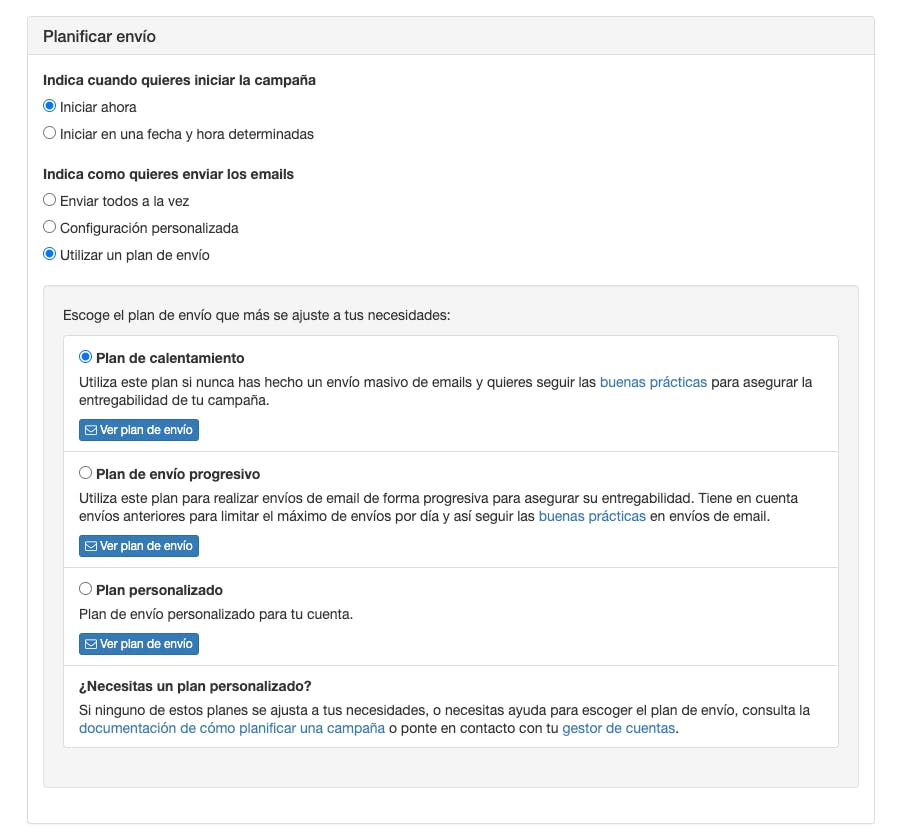 Planificar envío

Indica cuando quieres iniciar la campaña

Iniciar ahora

Iniciar en una fecha y hora determinadas

Indica como quieres enviar los emails

Enviar todos a la vez

Configuración personalizada

Utilizar un plan de envío

Escoge el plan de envío que más se ajuste a tus necesidades:

Plan de calentamiento

Utiliza este plan si nunca has hecho un envío masivo de emails y quieres seguir las buenas prácticas para asegurar la entregabilidad de tu campaña.

Ver plan de envío

Plan de envío progresivo

Utiliza este plan para realizar envíos de email de forma progresiva para asegurar su entregabilidad. Tiene en cuenta envíos anteriores para limitar el máximo de envíos por día y así seguir las buenas prácticas en envíos de email.

Ver plan de envío

Plan personalizado

Plan de envío personalizado para tu cuenta.

Ver plan de envío

¿Necesitas un plan personalizado?

Si ninguno de estos planes se ajusta a tus necesidades, o necesitas ayuda para escoger el plan de envío, consulta la documentación de cómo planificar una campaña o ponte en contacto con tu gestor de cuentas.